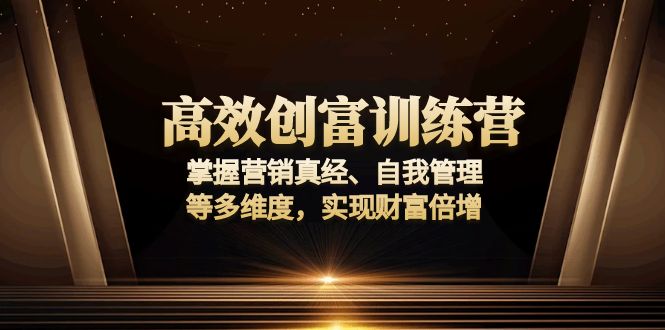 高效创富训练营

掌握营销真经、自我管理
等多维度，实现财富倍增